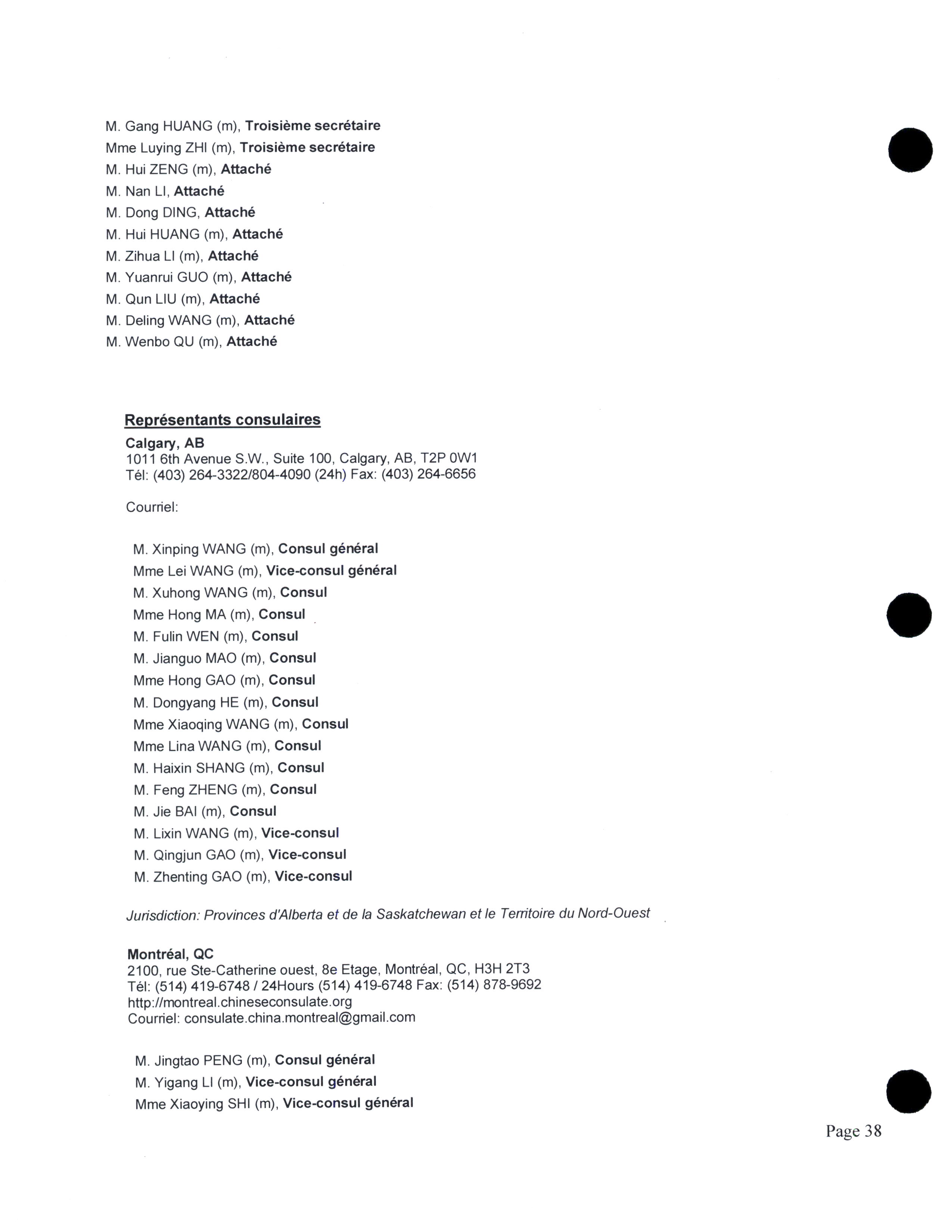 M. Gang HUANG (m), Troisième secrétaire
Mme Luying ZHI (m), Troisième secrétaire
M. Hui ZENG (m), Attaché
M. Nan LI, Attaché
M. Dong DING, Attaché
M. Hui HUANG (m), Attaché
M. Zihua LI (m), Attaché
M. Yuanrui GUO (m), Attaché
M. Qun LIU (m), Attaché
M. Deling WANG (m), Attaché
M. Wenbo QU (m), Attaché

Représentants consulaires
Calgary, AB
1011 6th Avenue S.W., Suite 100, Calgary, AB, T2P 0W1
Tél: (403) 264-3322/804-4090 (24h) Fax: (403) 264-6656

Courriel:

M. Xinping WANG (m), Consul général
Mme Lei WANG (m), Vice-consul général
M. Xuhong WANG (m), Consul
Mme Hong MA (m), Consul
M. Fulin WEN (m), Consul
M. Jianguo MAO (m), Consul
Mme Hong GAO (m), Consul
M. Dongyang HE (m), Consul
Mme Xiaoqing WANG (m), Consul
Mme Lina WANG (m), Consul
M. Haixin SHANG (m), Consul
M. Feng ZHENG (m), Consul
M. Jie BAI (m), Consul
M. Lixin WANG (m), Vice-consul
M. Qingjun GAO (m), Vice-consul
M. Zhenting GAO (m), Vice-consul

Jurisdiction: Provinces d'Alberta et de la Saskatchewan et le Territoire du Nord-Ouest

Montréal, QC
2100, rue Ste-Catherine ouest, 8e Etage, Montréal, QC, H3H 2T3
Tél: (514) 419-6748 / 24Hours (514) 419-6748 Fax: (514) 878-9692
http://montreal.chineseconsulate.org
Courriel: consulate.china.montreal@gmail.com

M. Jingtao PENG (m), Consul général
M. Yigang LI (m), Vice-consul général
Mme Xiaoying SHI (m), Vice-consul général

Page 38